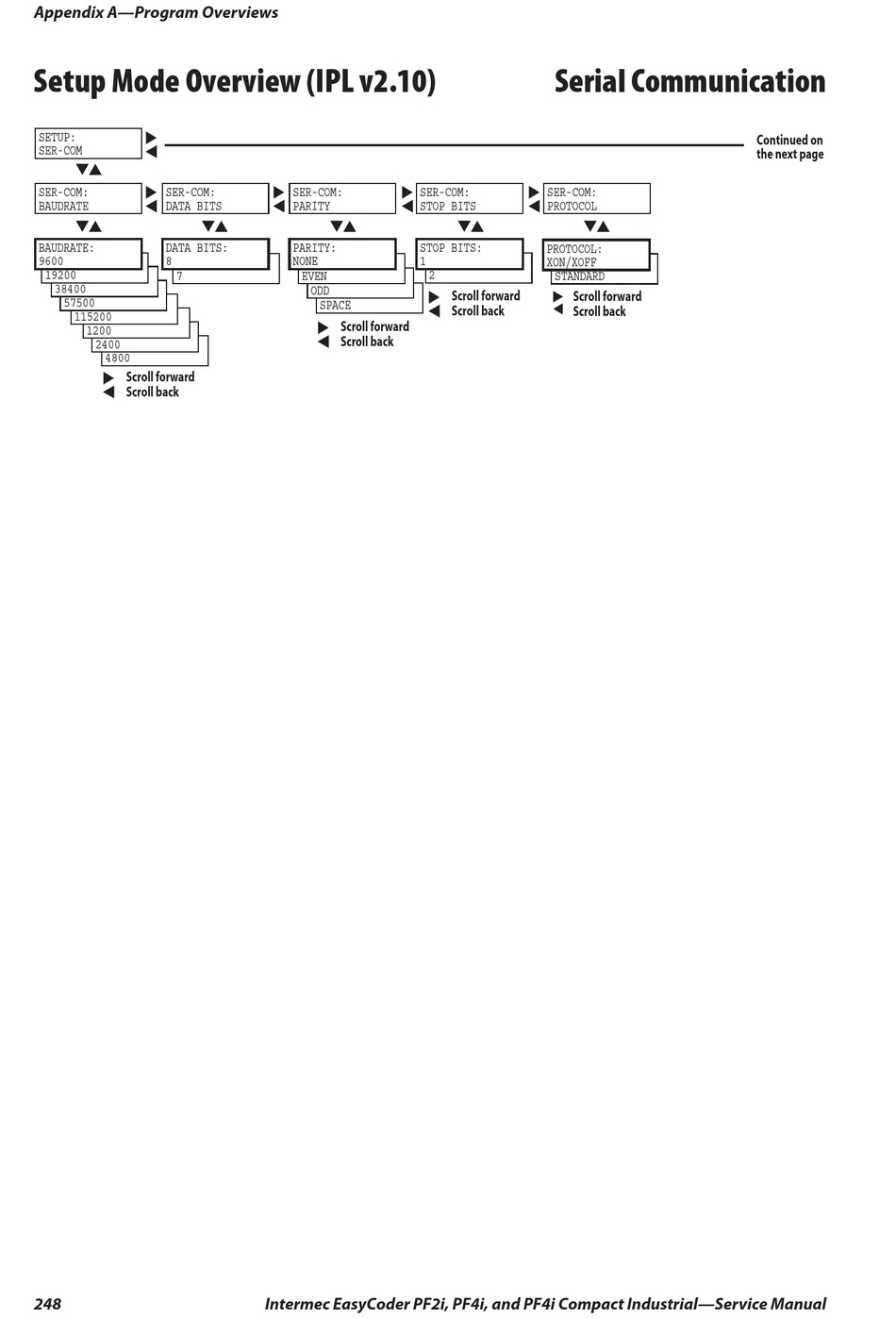 Appendix A—Program Overviews

Setup Mode Overview (IPL v2.10)

Serial Communication

SETUP:
SER-COM

Continued on the next page

SER-COM:
BAUDRATE

SER-COM:
DATA BITS

SER-COM:
PARITY

SER-COM:
STOP BITS

SER-COM:
PROTOCOL

BAUDRATE:
9600
19200
38400
57500
115200
1200
2400
4800

Scroll forward
Scroll back

DATA BITS:
8
7

PARITY:
NONE
EVEN
ODD
SPACE

Scroll forward
Scroll back

STOP BITS:
1
2

Scroll forward
Scroll back

PROTOCOL:
XON/XOFF
STANDARD

Scroll forward
Scroll back

248

Intermec EasyCoder PF2i, PF4i, and PF4i Compact Industrial—Service Manual